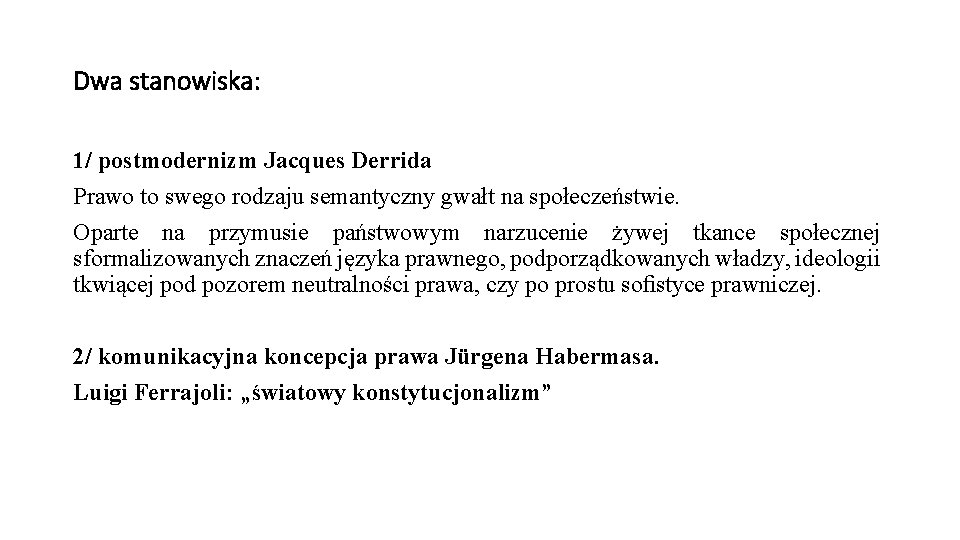 Dwa stanowiska:

1/ postmodernizm Jacques Derrida

Prawo to swego rodzaju semantyczny gwałt na społeczeństwie.

Oparte na przymusie państwowym narzucenie żywej tkance społecznej sformalizowanych znaczeń języka prawnego, podporządkowanych władzy, ideologii tkwiącej pod pozorem neutralności prawa, czy po prostu sofistyce prawniczej.

2/ komunikacyjna koncepcja prawa Jürgena Habermasa.

Luigi Ferrajoli: „światowy konstytucjonalizm”